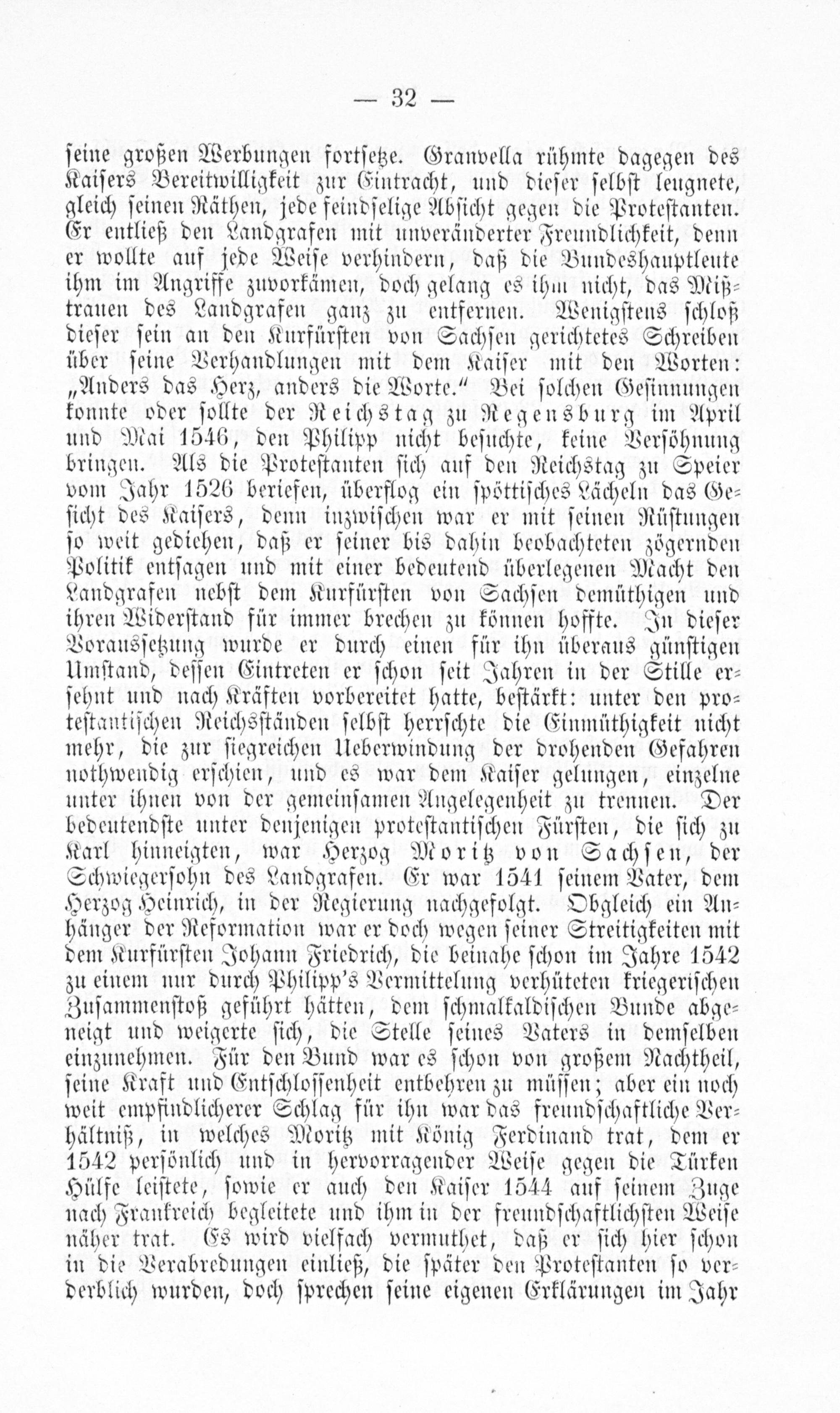 — 32 —

seine großen Werbungen fortsetze. Granvella rühmte dagegen des Kaisers Bereitwilligkeit zur Eintracht, und dieser selbst leugnete, gleich seinen Räthen, jede feindselige Absicht gegen die Protestanten. Er entließ den Landgrafen mit unveränderter Freundlichkeit, denn er wollte auf jede Weise verhindern, daß die Bundeshauptleute ihm im Angriffe zuvorkämen, doch gelang es ihm nicht, das Mißtrauen des Landgrafen ganz zu entfernen. Wenigstens schloß dieser sein an den Kurfürsten von Sachsen gerichtetes Schreiben über seine Verhandlungen mit dem Kaiser mit den Worten: „Anders das Herz, anders die Worte.“ Bei solchen Gesinnungen konnte oder sollte der Reichstag zu Regensburg im April und Mai 1546, den Philipp nicht besuchte, keine Versöhnung bringen. Als die Protestanten sich auf den Reichstag zu Speier vom Jahr 1526 beriefen, überflog ein spöttisches Lächeln das Gesicht des Kaisers, denn inzwischen war er mit seinen Rüstungen so weit gediehen, daß er seiner bis dahin beobachteten zögernden Politik entsagen und mit einer bedeutend überlegenen Macht den Landgrafen nebst dem Kurfürsten von Sachsen demüthigen und ihren Widerstand für immer brechen zu können hoffte. In dieser Voraussetzung wurde er durch einen für ihn überaus günstigen Umstand, dessen Eintreten er schon seit Jahren in der Stille ersehnt und nach Kräften vorbereitet hatte, bestärkt: unter den protestantischen Reichsständen selbst herrschte die Einmüthigkeit nicht mehr, die zur siegreichen Ueberwindung der drohenden Gefahren nothwendig erschien, und es war dem Kaiser gelungen, einzelne unter ihnen von der gemeinsamen Angelegenheit zu trennen. Der bedeutendste unter denjenigen protestantischen Fürsten, die sich zu Karl hinneigten, war Herzog Moritz von Sachsen, der Schwiegersohn des Landgrafen. Er war 1541 seinem Vater, dem Herzog Heinrich, in der Regierung nachgefolgt. Obgleich ein Anhänger der Reformation war er doch wegen seiner Streitigkeiten mit dem Kurfürsten Johann Friedrich, die beinahe schon im Jahre 1542 zu einem nur durch Philipp's Vermittelung verhüteten kriegerischen Zusammenstoß geführt hätten, dem schmalkaldischen Bunde abgeneigt und weigerte sich, die Stelle seines Vaters in demselben einzunehmen. Für den Bund war es schon von großem Nachtheil, seine Kraft und Entschlossenheit entbehren zu müssen; aber ein noch weit empfindlicherer Schlag für ihn war das freundschaftliche Verhältniß, in welches Moritz mit König Ferdinand trat, dem er 1542 persönlich und in hervorragender Weise gegen die Türken Hülfe leistete, sowie er auch den Kaiser 1544 auf seinem Zuge nach Frankreich begleitete und ihm in der freundschaftlichsten Weise näher trat. Es wird vielfach vermuthet, daß er sich hier schon in die Verabredungen einließ, die später den Protestanten so verderblich wurden, doch sprechen seine eigenen Erklärungen im Jahr